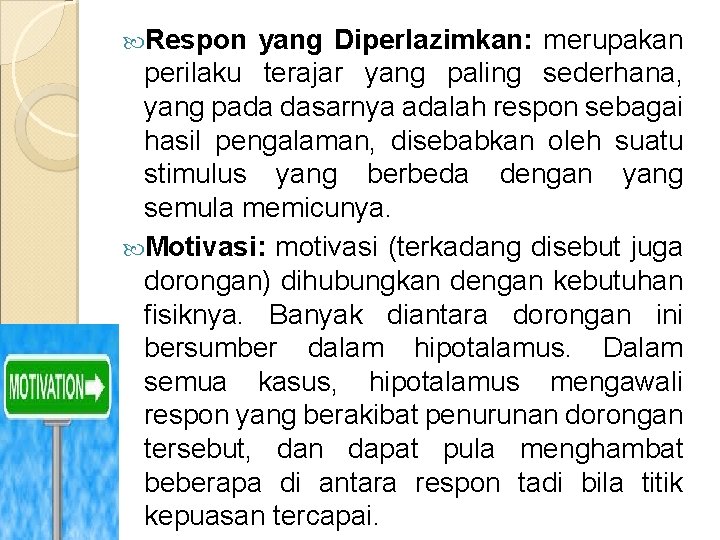 Respon yang Diperlazimkan: merupakan perilaku terajar yang paling sederhana, yang pada dasarnya adalah respon sebagai hasil pengalaman, disebabkan oleh suatu stimulus yang berbeda dengan yang semula memicunya.

Motivasi: motivasi (terkadang disebut juga dorongan) dihubungkan dengan kebutuhan fisiknya. Banyak diantara dorongan ini bersumber dalam hipotalamus. Dalam semua kasus, hipotalamus mengawali respon yang berakibat penurunan dorongan tersebut, dan dapat pula menghambat beberapa di antara respon tadi bila titik kepuasan tercapai.

MOTIVATION